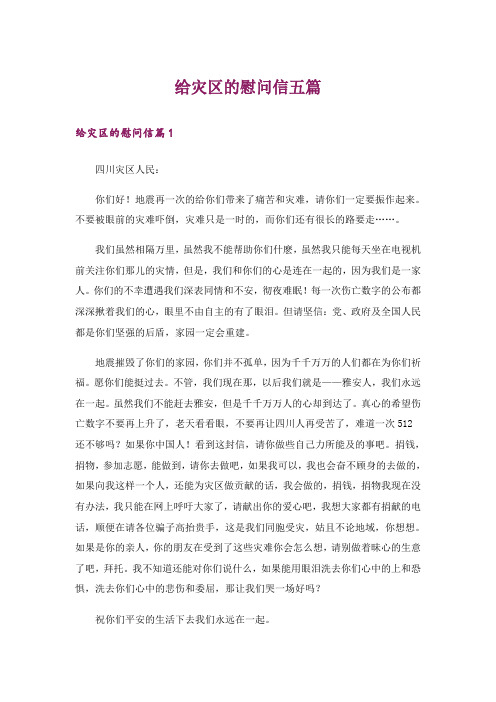 给灾区的慰问信五篇

给灾区的慰问信篇1

四川灾区人民：

你们好！地震再一次的给你们带来了痛苦和灾难，请你们一定要振作起来。不要被眼前的灾难吓倒，灾难只是一时的，而你们还有很长的路要走……。

我们虽然相隔万里，虽然我不能帮助你们什麽，虽然我只能每天坐在电视机前关注你们那儿的灾情，但是，我们和你们的心是连在一起的，因为我们是一家人。你们的不幸遭遇我们深表同情和不安，彻夜难眠！每一次伤亡数字的公布都深深揪着我们的心，眼里不由自主的有了眼泪。但请坚信：党、政府及全国人民都是你们坚强的后盾，家园一定会重建。

地震摧毁了你们的家园，你们并不孤单，因为千千万万的人们都在为你们祈福。愿你们能挺过去。不管，我们现在那，以后我们就是——雅安人，我们永远在一起。虽然我们不能赶去雅安，但是千千万万人的心却到达了。真心的希望伤亡数字不要再上升了，老天看看眼，不要再让四川人再受苦了，难道一次512还不够吗？如果你中国人！看到这封信，请你做些自己力所能及的事吧。捐钱，捐物，参加志愿，能做到，请你去做吧，如果我可以，我也会奋不顾身的去做的，如果向我这样一个人，还能为灾区做贡献的话，我会做的，捐钱，捐物我现在没有办法，我只能在网上呼吁大家了，请献出你的爱心吧，我想大家都有捐献的电话，顺便在请各位骗子高抬贵手，这是我们同胞受灾，姑且不论地域，你想想。如果是你的亲人，你的朋友在受到了这些灾难你会怎么想，请别做着昧心的生意了吧，拜托。我不知道还能对你们说什么，如果能用眼泪洗去你们心中的上和恐惧，洗去你们心中的悲伤和委屈，那让我们哭一场好吗？

祝你们平安的生活下去我们永远在一起。